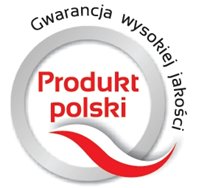 Gwarancja wysokiej jakości

Produkt polski